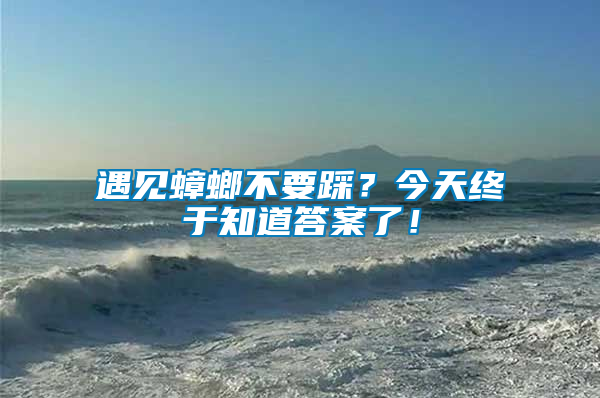 遇见蟑螂不要踩？今天终于知道答案了！